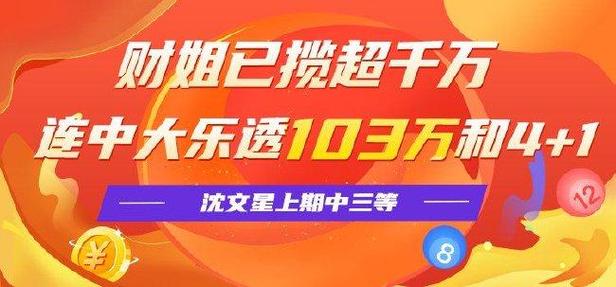 财姐已揽超千万

连中大乐透103万和4+1

沈文星上期中三等

¥

8

12